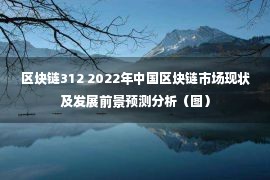 区块链312 2022年中国区块链市场现状及发展前景预测分析（图）